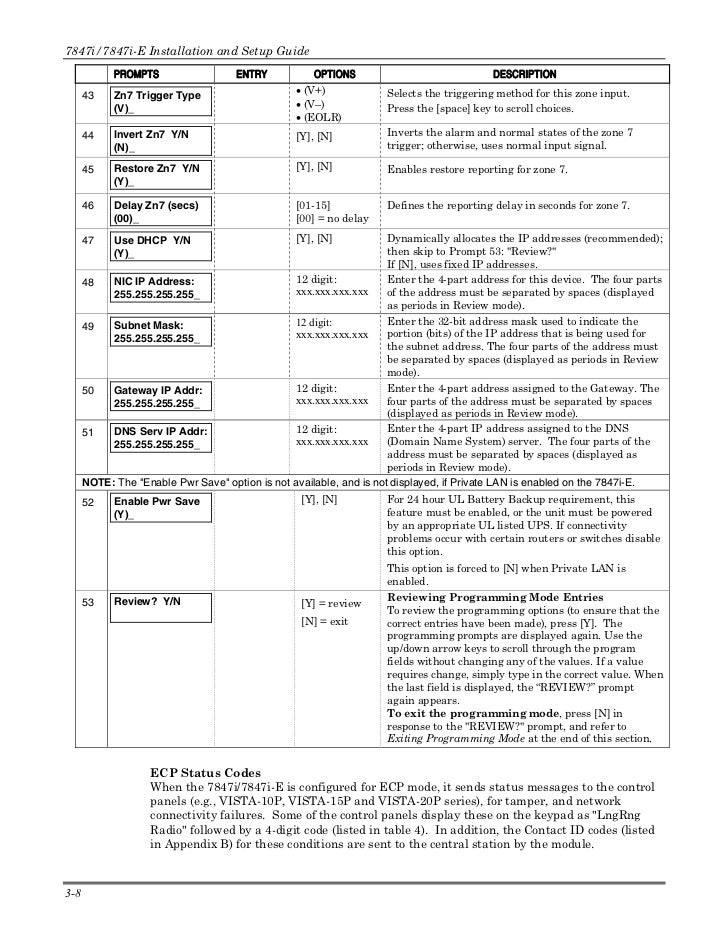 7847i/7847i-E Installation and Setup Guide

| | PROMPTS | ENTRY | OPTIONS | DESCRIPTION |
|---|---|---|---|---|
| 43 | Zn7 Trigger Type (V)_ | | • (V+) • (V–) • (EOLR) | Selects the triggering method for this zone input. Press the [space] key to scroll choices. |
| 44 | Invert Zn7 Y/N (N)_ | | [Y], [N] | Inverts the alarm and normal states of the zone 7 trigger; otherwise, uses normal input signal. |
| 45 | Restore Zn7 Y/N (Y)_ | | [Y], [N] | Enables restore reporting for zone 7. |
| 46 | Delay Zn7 (secs) (00)_ | | [01-15] [00] = no delay | Defines the reporting delay in seconds for zone 7. |
| 47 | Use DHCP Y/N (Y)_ | | [Y], [N] | Dynamically allocates the IP addresses (recommended); then skip to Prompt 53: "Review?" If [N], uses fixed IP addresses. |
| 48 | NIC IP Address: 255.255.255.255_ | | 12 digit: xxx.xxx.xxx.xxx | Enter the 4-part address for this device. The four parts of the address must be separated by spaces (displayed as periods in Review mode). |
| 49 | Subnet Mask: 255.255.255.255_ | | 12 digit: xxx.xxx.xxx.xxx | Enter the 32-bit address mask used to indicate the portion (bits) of the IP address that is being used for the subnet address. The four parts of the address must be separated by spaces (displayed as periods in Review mode). |
| 50 | Gateway IP Addr: 255.255.255.255_ | | 12 digit: xxx.xxx.xxx.xxx | Enter the 4-part address assigned to the Gateway. The four parts of the address must be separated by spaces (displayed as periods in Review mode). |
| 51 | DNS Serv IP Addr: 255.255.255.255_ | | 12 digit: xxx.xxx.xxx.xxx | Enter the 4-part IP address assigned to the DNS (Domain Name System) server. The four parts of the address must be separated by spaces (displayed as periods in Review mode). |
| NOTE: The "Enable Pwr Save" option is not available, and is not displayed, if Private LAN is enabled on the 7847i-E. | | | | |
| 52 | Enable Pwr Save (Y)_ | | [Y], [N] | For 24 hour UL Battery Backup requirement, this feature must be enabled, or the unit must be powered by an appropriate UL listed UPS. If connectivity problems occur with certain routers or switches disable this option. This option is forced to [N] when Private LAN is enabled. |
| 53 | Review? Y/N | | [Y] = review [N] = exit | **Reviewing Programming Mode Entries** To review the programming options (to ensure that the correct entries have been made), press [Y]. The programming prompts are displayed again. Use the up/down arrow keys to scroll through the program fields without changing any of the values. If a value requires change, simply type in the correct value. When the last field is displayed, the "REVIEW?" prompt again appears. **To exit the programming mode**, press [N] in response to the "REVIEW?" prompt, and refer to *Exiting Programming Mode* at the end of this section. |

ECP Status Codes
When the 7847i/7847i-E is configured for ECP mode, it sends status messages to the control panels (e.g., VISTA-10P, VISTA-15P and VISTA-20P series), for tamper, and network connectivity failures. Some of the control panels display these on the keypad as "LngRng Radio" followed by a 4-digit code (listed in table 4). In addition, the Contact ID codes (listed in Appendix B) for these conditions are sent to the central station by the module.

3-8